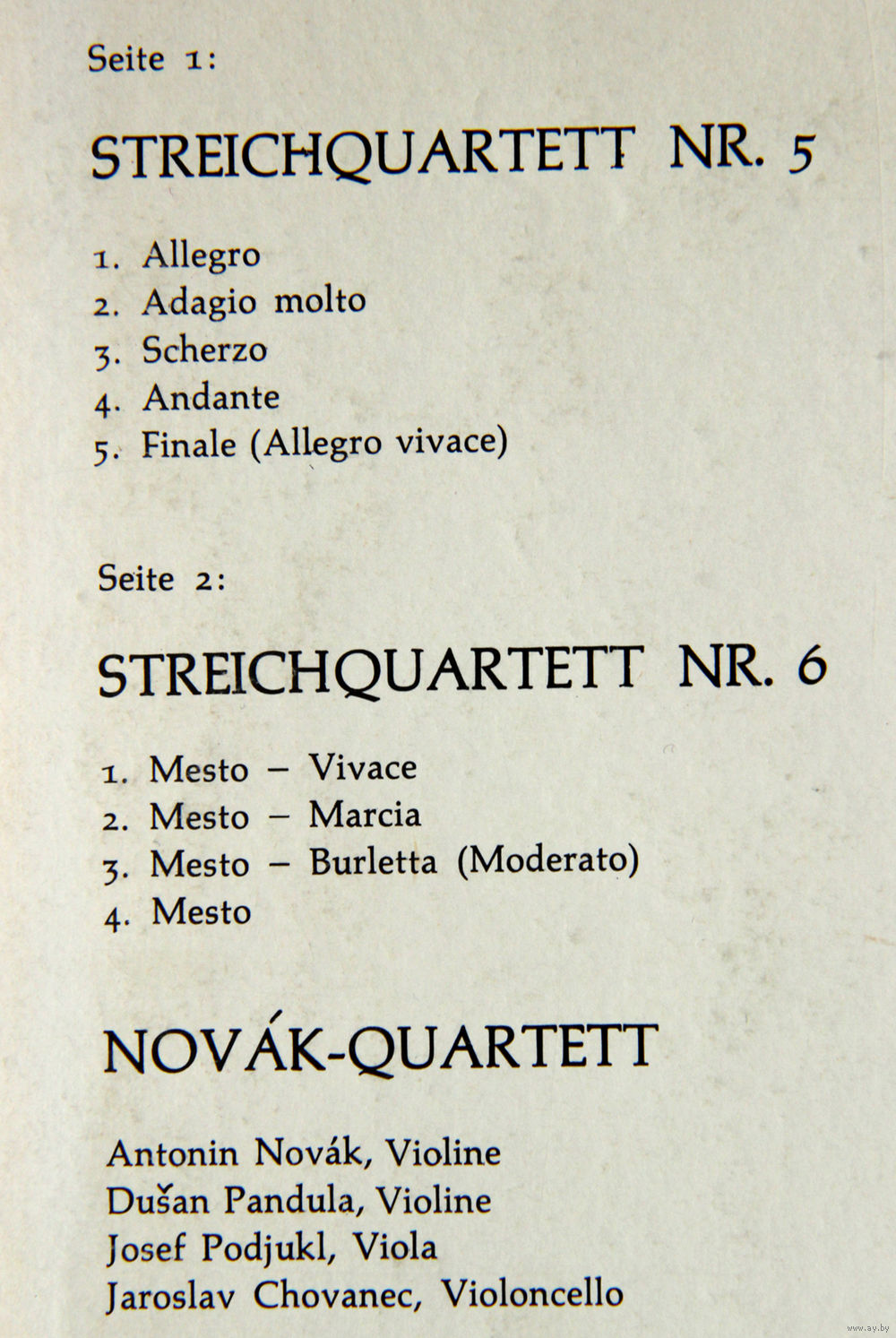 Seite 1:

STREICHQUARTETT NR. 5

1. Allegro
2. Adagio molto
3. Scherzo
4. Andante
5. Finale (Allegro vivace)

Seite 2:

STREICHQUARTETT NR. 6

1. Mesto – Vivace
2. Mesto – Marcia
3. Mesto – Burletta (Moderato)
4. Mesto

NOVÁK-QUARTETT

Antonin Novák, Violine
Dušan Pandula, Violine
Josef Podjukl, Viola
Jaroslav Chovanec, Violoncello

www.ay.by